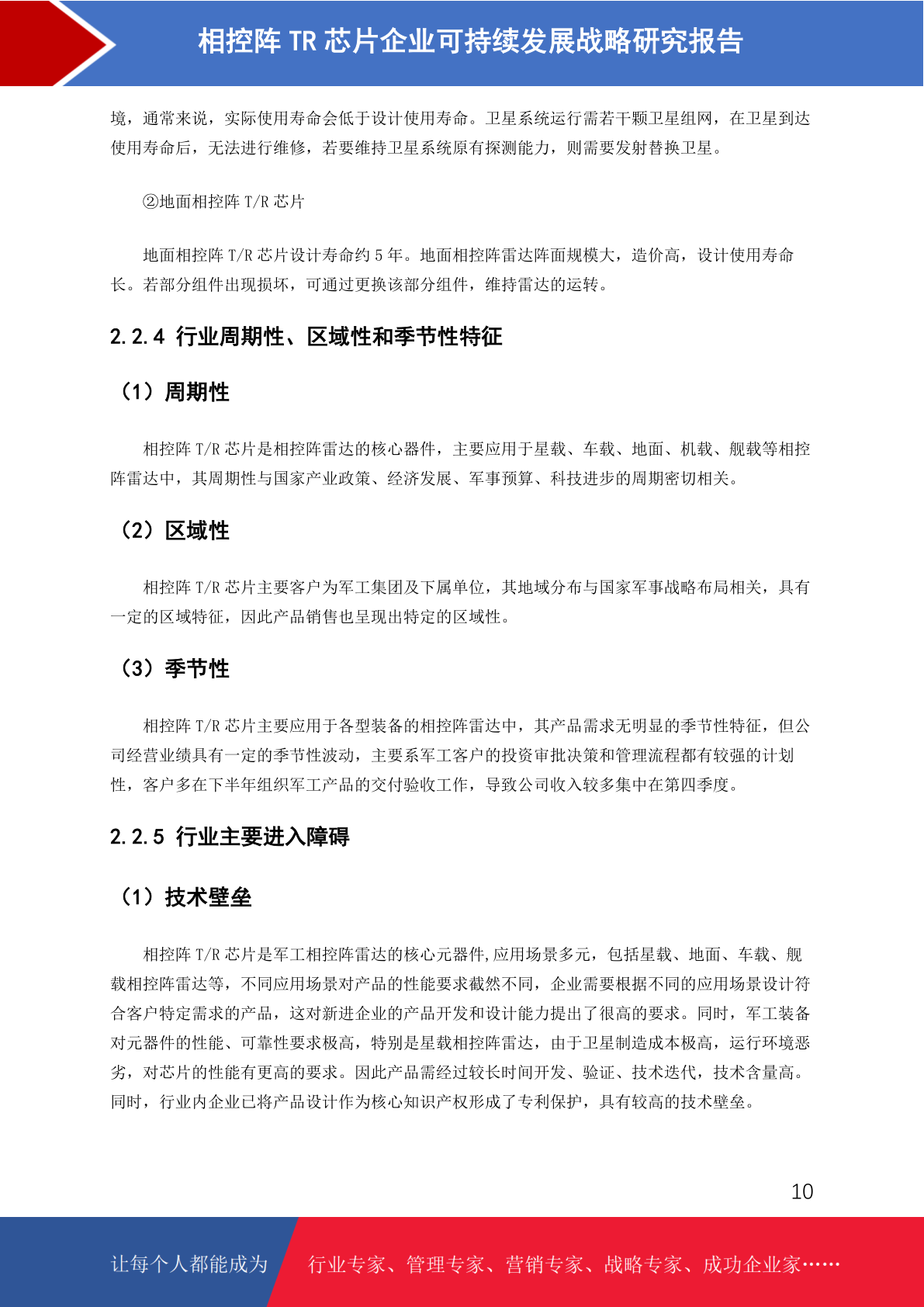 相控阵 TR 芯片企业可持续发展战略研究报告

境，通常来说，实际使用寿命会低于设计使用寿命。卫星系统运行需若干颗卫星组网，在卫星到达使用寿命后，无法进行维修，若要维持卫星系统原有探测能力，则需要发射替换卫星。

②地面相控阵 T/R 芯片

地面相控阵 T/R 芯片设计寿命约 5 年。地面相控阵雷达阵面规模大，造价高，设计使用寿命长。若部分组件出现损坏，可通过更换该部分组件，维持雷达的运转。

2.2.4 行业周期性、区域性和季节性特征

（1）周期性

相控阵 T/R 芯片是相控阵雷达的核心器件，主要应用于星载、车载、地面、机载、舰载等相控阵雷达中，其周期性与国家产业政策、经济发展、军事预算、科技进步的周期密切相关。

（2）区域性

相控阵 T/R 芯片主要客户为军工集团及下属单位，其地域分布与国家军事战略布局相关，具有一定的区域特征，因此产品销售也呈现出特定的区域性。

（3）季节性

相控阵 T/R 芯片主要应用于各型装备的相控阵雷达中，其产品需求无明显的季节性特征，但公司经营业绩具有一定的季节性波动，主要系军工客户的投资审批决策和管理流程都有较强的计划性，客户多在下半年组织军工产品的交付验收工作，导致公司收入较多集中在第四季度。

2.2.5 行业主要进入障碍

（1）技术壁垒

相控阵 T/R 芯片是军工相控阵雷达的核心元器件,应用场景多元，包括星载、地面、车载、舰载相控阵雷达等，不同应用场景对产品的性能要求截然不同，企业需要根据不同的应用场景设计符合客户特定需求的产品，这对新进企业的产品开发和设计能力提出了很高的要求。同时，军工装备对元器件的性能、可靠性要求极高，特别是星载相控阵雷达，由于卫星制造成本极高，运行环境恶劣，对芯片的性能有更高的要求。因此产品需经过较长时间开发、验证、技术迭代，技术含量高。同时，行业内企业已将产品设计作为核心知识产权形成了专利保护，具有较高的技术壁垒。

10

让每个人都能成为　行业专家、管理专家、营销专家、战略专家、成功企业家……